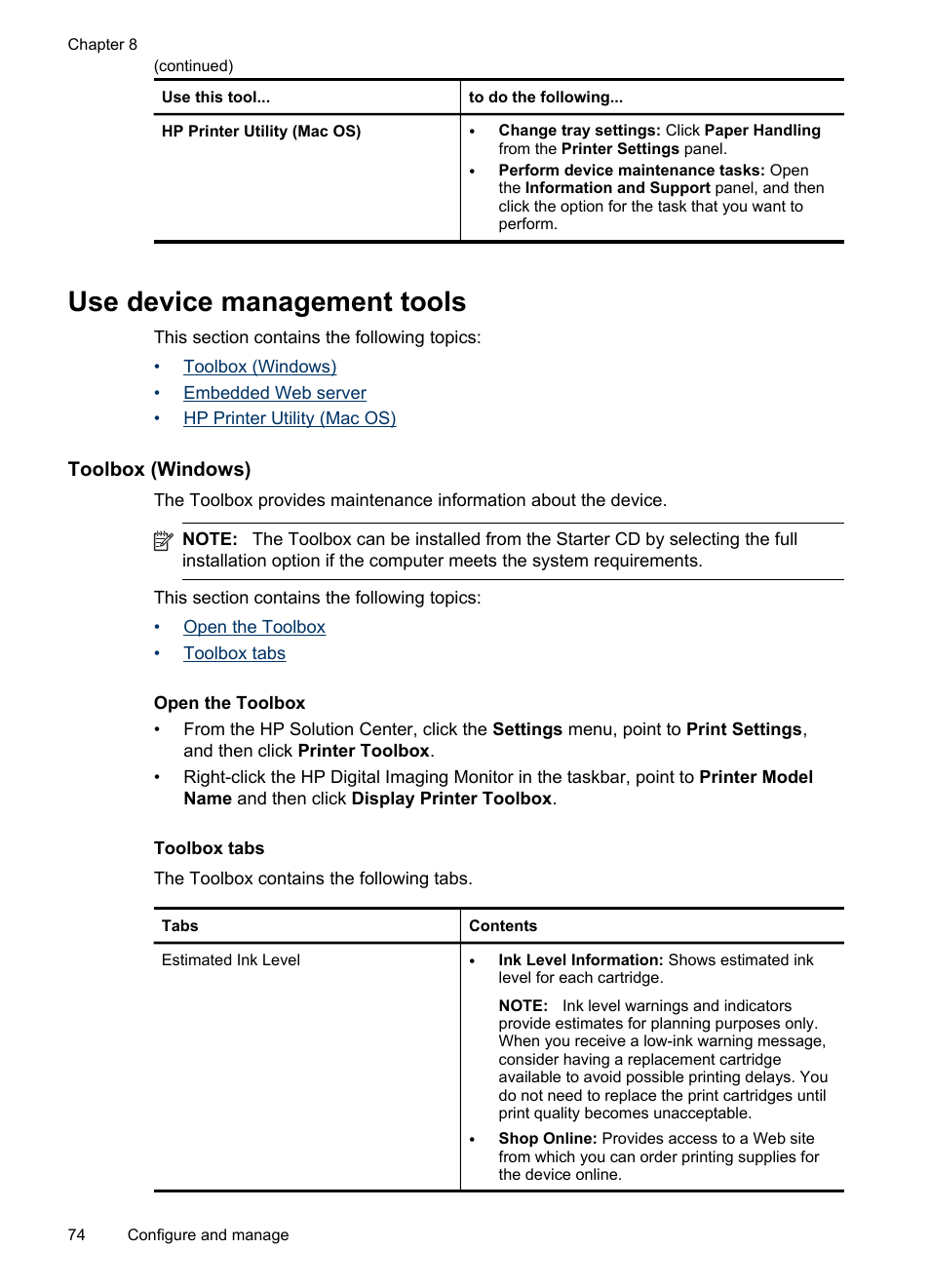 Chapter 8

(continued)

| Use this tool... | to do the following... |
|---|---|
| HP Printer Utility (Mac OS) | • Change tray settings: Click Paper Handling from the Printer Settings panel. • Perform device maintenance tasks: Open the Information and Support panel, and then click the option for the task that you want to perform. |

Use device management tools

This section contains the following topics:

• Toolbox (Windows)
• Embedded Web server
• HP Printer Utility (Mac OS)

Toolbox (Windows)

The Toolbox provides maintenance information about the device.

NOTE: The Toolbox can be installed from the Starter CD by selecting the full installation option if the computer meets the system requirements.

This section contains the following topics:

• Open the Toolbox
• Toolbox tabs

Open the Toolbox

• From the HP Solution Center, click the Settings menu, point to Print Settings, and then click Printer Toolbox.
• Right-click the HP Digital Imaging Monitor in the taskbar, point to Printer Model Name and then click Display Printer Toolbox.

Toolbox tabs

The Toolbox contains the following tabs.

| Tabs | Contents |
|---|---|
| Estimated Ink Level | • Ink Level Information: Shows estimated ink level for each cartridge. NOTE: Ink level warnings and indicators provide estimates for planning purposes only. When you receive a low-ink warning message, consider having a replacement cartridge available to avoid possible printing delays. You do not need to replace the print cartridges until print quality becomes unacceptable. • Shop Online: Provides access to a Web site from which you can order printing supplies for the device online. |

74 Configure and manage